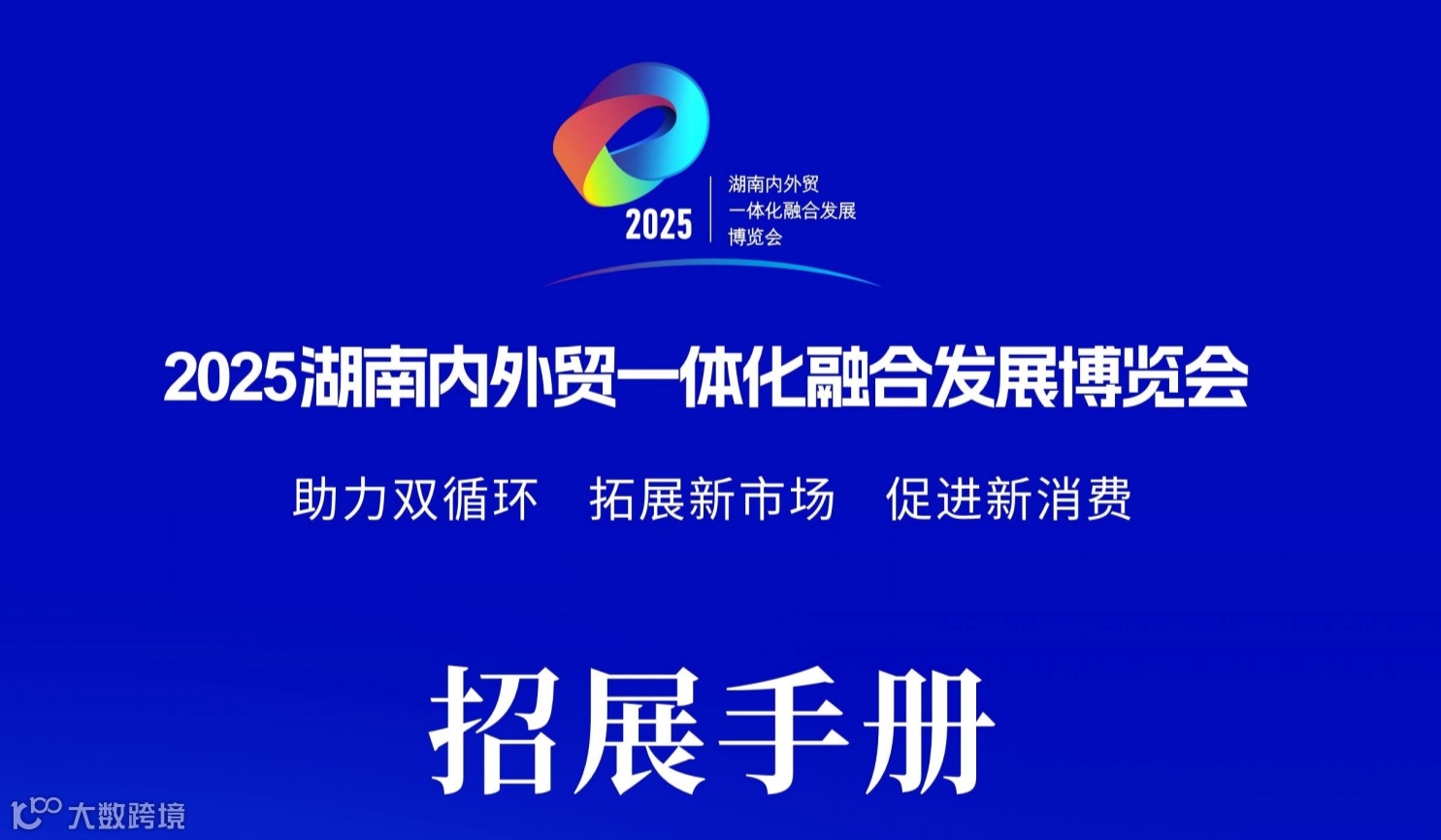 2025

湖南内外贸
一体化融合发展
博览会

2025湖南内外贸一体化融合发展博览会

助力双循环　拓展新市场　促进新消费

招展手册

大数跨境